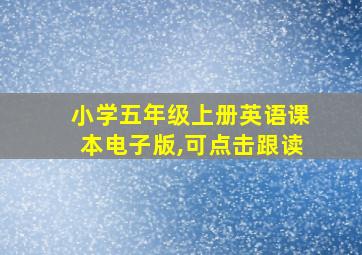 小学五年级上册英语课本电子版,可点击跟读